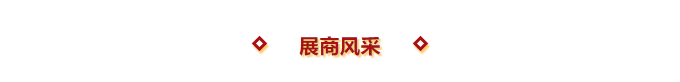 展商风采